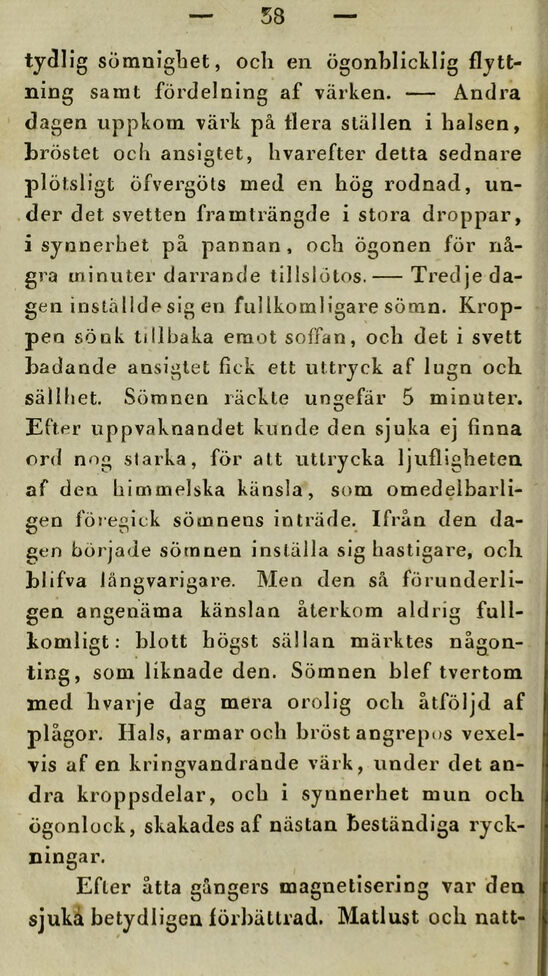 — 38 —

tydlig sömnighet, och en ögonblicklig flyttning samt fördelning af värken. — Andra dagen uppkom värk på flera ställen i halsen, bröstet och ansigtet, hvarefter detta sednare plötsligt öfvergöts med en hög rodnad, under det svetten framträngde i stora droppar, i synnerhet på pannan, och ögonen för några minuter darrande tillslötos. — Tredje dagen inställde sig en fullkomligare sömn. Kroppen sönk tillbaka emot soffan, och det i svett badande ansigtet fick ett uttryck af lugn och sällhet. Sömnen räckte ungefär 5 minuter. Efter uppvaknandet kunde den sjuka ej finna ord nog starka, för att uttrycka ljufligheten af den himmelska känsla, som omedelbarligen föregick sömnens inträde. Ifrån den dagen började sömnen inställa sig hastigare, och blifva långvarigare. Men den så förunderligen angenäma känslan återkom aldrig fullkomligt: blott högst sällan märktes någonting, som liknade den. Sömnen blef tvertom med hvarje dag mera orolig och åtföljd af plågor. Hals, armar och bröst angrepos vexelvis af en kringvandrande värk, under det andra kroppsdelar, och i synnerhet mun och ögonlock, skakades af nästan beständiga ryckningar.

Efter åtta gångers magnetisering var den sjuka betydligen förbättrad. Matlust och natt-